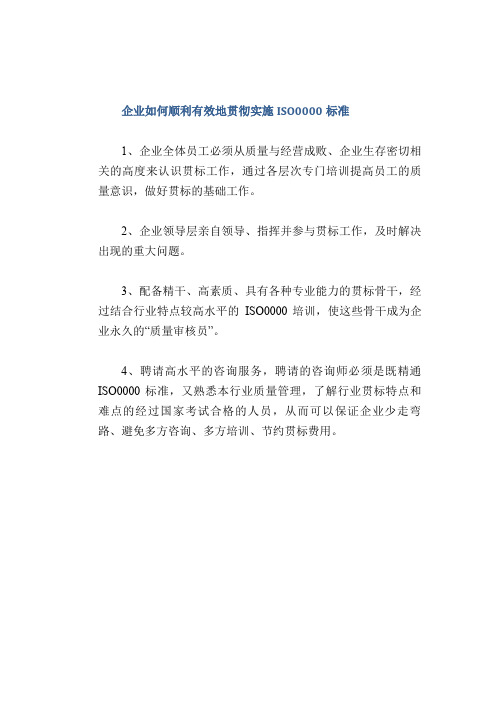 企业如何顺利有效地贯彻实施 ISO0000 标准

1、企业全体员工必须从质量与经营成败、企业生存密切相关的高度来认识贯标工作，通过各层次专门培训提高员工的质量意识，做好贯标的基础工作。

2、企业领导层亲自领导、指挥并参与贯标工作，及时解决出现的重大问题。

3、配备精干、高素质、具有各种专业能力的贯标骨干，经过结合行业特点较高水平的 ISO0000 培训，使这些骨干成为企业永久的“质量审核员”。

4、聘请高水平的咨询服务，聘请的咨询师必须是既精通 ISO0000 标准，又熟悉本行业质量管理，了解行业贯标特点和难点的经过国家考试合格的人员，从而可以保证企业少走弯路、避免多方咨询、多方培训、节约贯标费用。